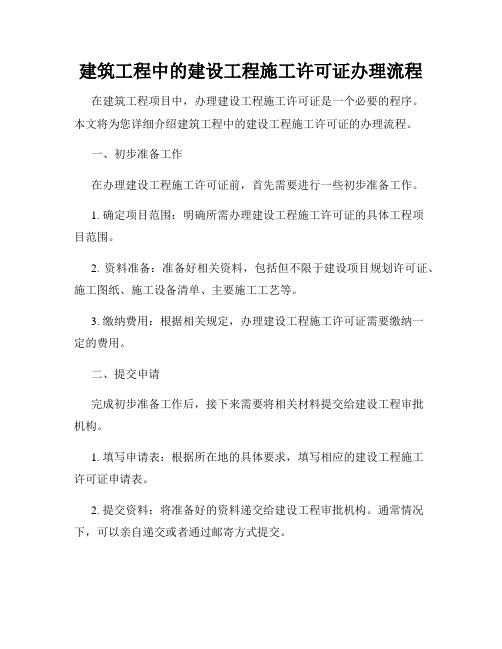 建筑工程中的建设工程施工许可证办理流程

在建筑工程项目中，办理建设工程施工许可证是一个必要的程序。本文将为您详细介绍建筑工程中的建设工程施工许可证的办理流程。

一、初步准备工作

在办理建设工程施工许可证前，首先需要进行一些初步准备工作。

1. 确定项目范围：明确所需办理建设工程施工许可证的具体工程项目范围。

2. 资料准备：准备好相关资料，包括但不限于建设项目规划许可证、施工图纸、施工设备清单、主要施工工艺等。

3. 缴纳费用：根据相关规定，办理建设工程施工许可证需要缴纳一定的费用。

二、提交申请

完成初步准备工作后，接下来需要将相关材料提交给建设工程审批机构。

1. 填写申请表：根据所在地的具体要求，填写相应的建设工程施工许可证申请表。

2. 提交资料：将准备好的资料递交给建设工程审批机构。通常情况下，可以亲自递交或者通过邮寄方式提交。